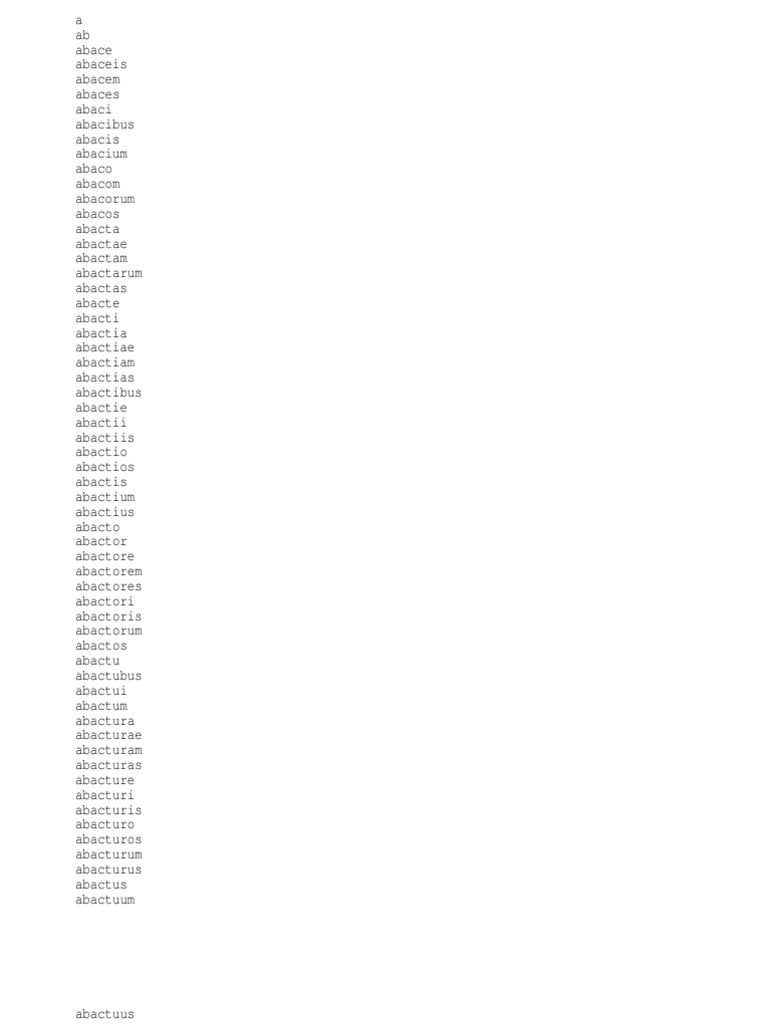 a
ab
abace
abaceis
abacem
abaces
abaci
abacibus
abacis
abacium
abaco
abacom
abacorum
abacos
abacta
abactae
abactam
abactarum
abactas
abacte
abacti
abactia
abactiae
abactiam
abactias
abactibus
abactie
abactii
abactiis
abactio
abactios
abactis
abactium
abactius
abacto
abactor
abactore
abactorem
abactores
abactori
abactoris
abactorum
abactos
abactu
abactubus
abactui
abactum
abactura
abacturae
abacturam
abacturas
abacture
abacturi
abacturis
abacturo
abacturos
abacturum
abacturus
abactus
abactuum

abactuus